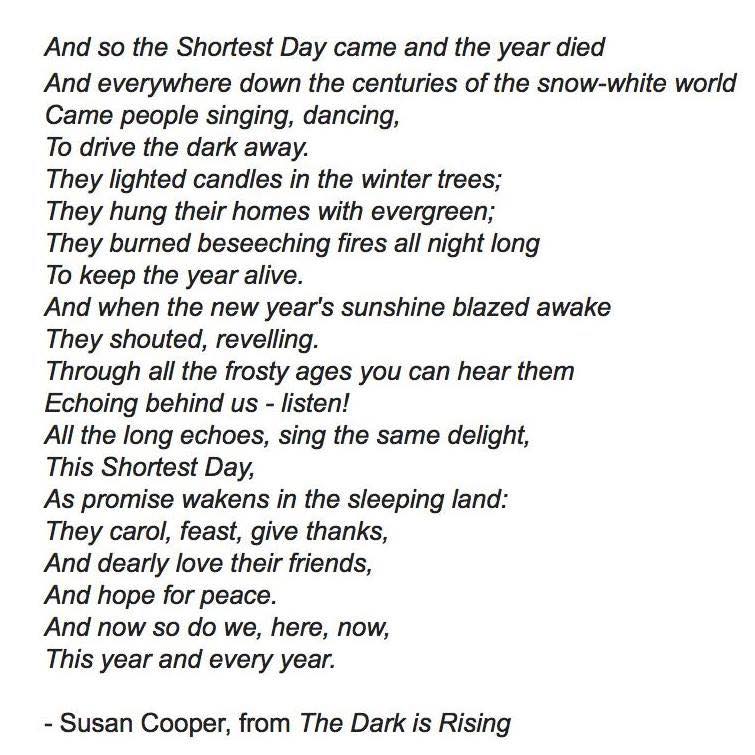 And so the Shortest Day came and the year died
And everywhere down the centuries of the snow-white world
Came people singing, dancing,
To drive the dark away.
They lighted candles in the winter trees;
They hung their homes with evergreen;
They burned beseeching fires all night long
To keep the year alive.
And when the new year's sunshine blazed awake
They shouted, revelling.
Through all the frosty ages you can hear them
Echoing behind us - listen!
All the long echoes, sing the same delight,
This Shortest Day,
As promise wakens in the sleeping land:
They carol, feast, give thanks,
And dearly love their friends,
And hope for peace.
And now so do we, here, now,
This year and every year.

- Susan Cooper, from The Dark is Rising